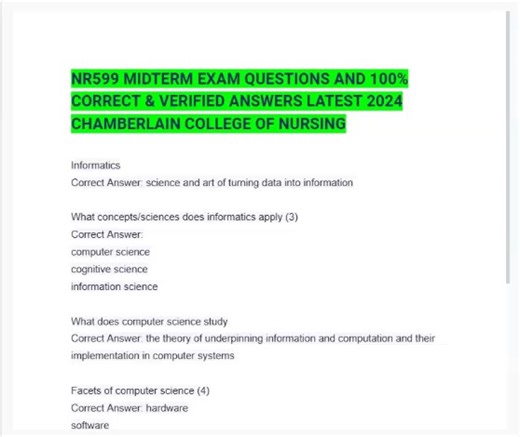 NR599 MIDTERM EXAM QUESTIONS AND 100% CORRECT & VERIFIED ANSWERS LATEST 2024 CHAMBERLAIN COLLEGE OF NURSING

Informatics
Correct Answer: science and art of turning data into information

What concepts/sciences does informatics apply (3)
Correct Answer:
computer science
cognitive science
information science

What does computer science study
Correct Answer: the theory of underpinning information and computation and their implementation in computer systems

Facets of computer science (4)
Correct Answer: hardware
software